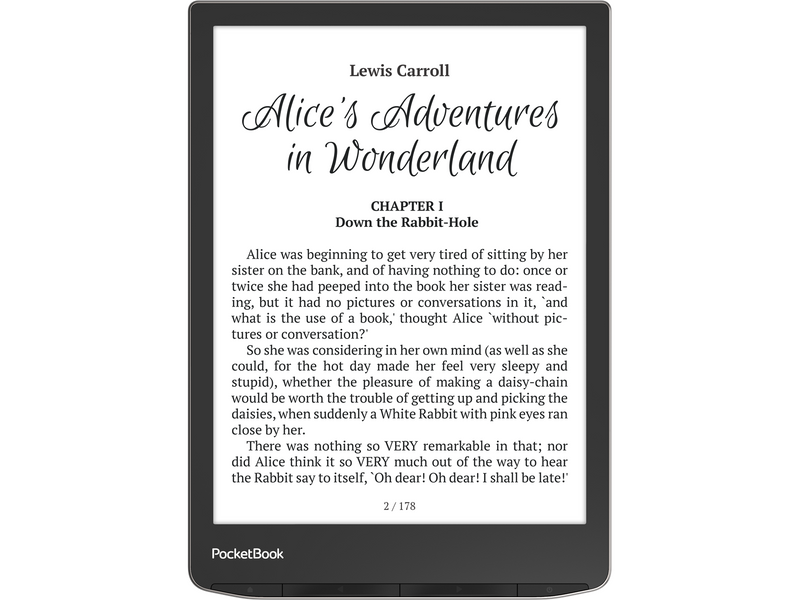 Lewis Carroll

Alice's Adventures in Wonderland

CHAPTER I
Down the Rabbit-Hole

Alice was beginning to get very tired of sitting by her sister on the bank, and of having nothing to do: once or twice she had peeped into the book her sister was reading, but it had no pictures or conversations in it, `and what is the use of a book,' thought Alice `without pictures or conversation?'

So she was considering in her own mind (as well as she could, for the hot day made her feel very sleepy and stupid), whether the pleasure of making a daisy-chain would be worth the trouble of getting up and picking the daisies, when suddenly a White Rabbit with pink eyes ran close by her.

There was nothing so VERY remarkable in that; nor did Alice think it so VERY much out of the way to hear the Rabbit say to itself, `Oh dear! Oh dear! I shall be late!'

2 / 178

PocketBook